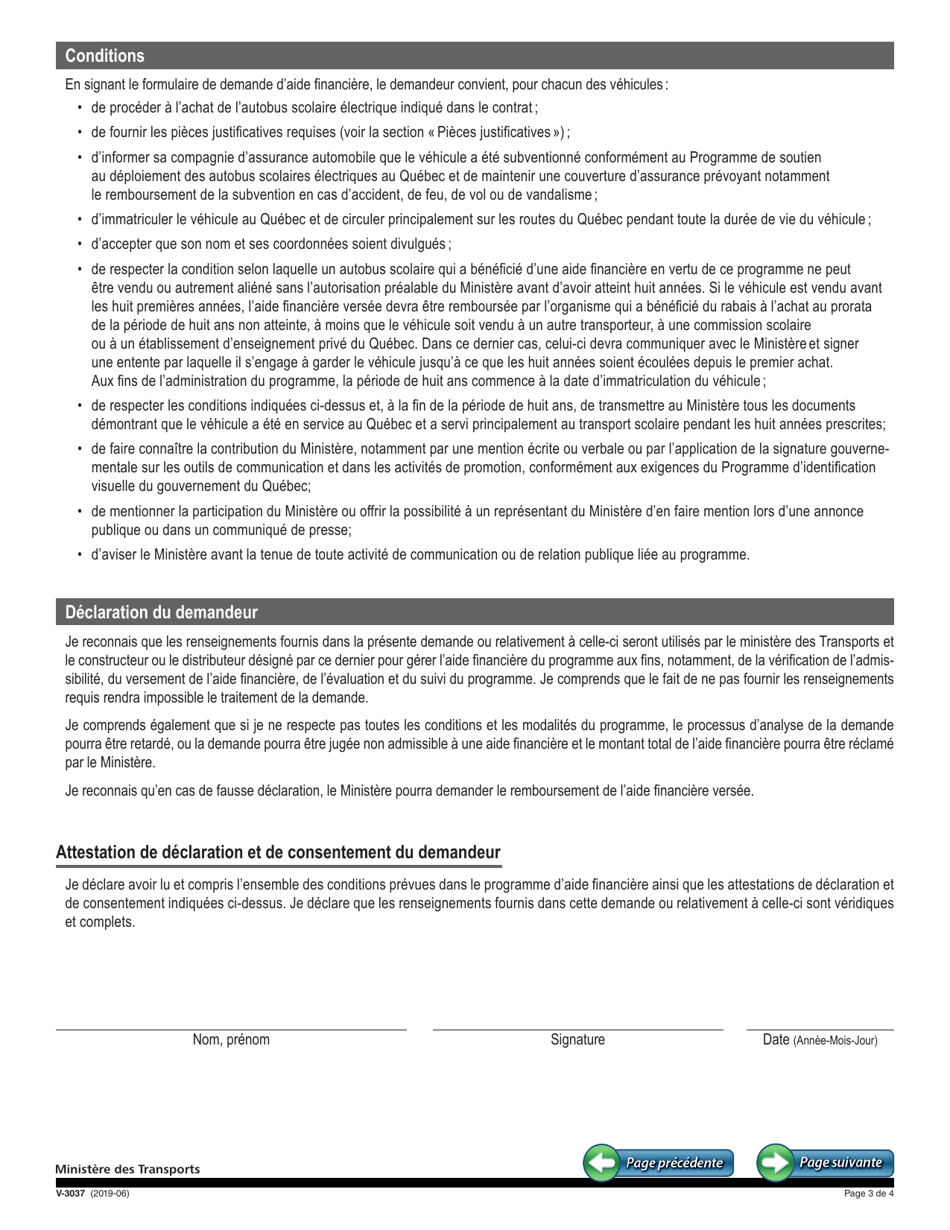 Conditions

En signant le formulaire de demande d'aide financière, le demandeur convient, pour chacun des véhicules :

• de procéder à l'achat de l'autobus scolaire électrique indiqué dans le contrat ;
• de fournir les pièces justificatives requises (voir la section « Pièces justificatives ») ;
• d'informer sa compagnie d'assurance automobile que le véhicule a été subventionné conformément au Programme de soutien au déploiement des autobus scolaires électriques au Québec et de maintenir une couverture d'assurance prévoyant notamment le remboursement de la subvention en cas d'accident, de feu, de vol ou de vandalisme ;
• d'immatriculer le véhicule au Québec et de circuler principalement sur les routes du Québec pendant toute la durée de vie du véhicule ;
• d'accepter que son nom et ses coordonnées soient divulgués ;
• de respecter la condition selon laquelle un autobus scolaire qui a bénéficié d'une aide financière en vertu de ce programme ne peut être vendu ou autrement aliéné sans l'autorisation préalable du Ministère avant d'avoir atteint huit années. Si le véhicule est vendu avant les huit premières années, l'aide financière versée devra être remboursée par l'organisme qui a bénéficié du rabais à l'achat au prorata de la période de huit ans non atteinte, à moins que le véhicule soit vendu à un autre transporteur, à une commission scolaire ou à un établissement d'enseignement privé du Québec. Dans ce dernier cas, celui-ci devra communiquer avec le Ministère et signer une entente par laquelle il s'engage à garder le véhicule jusqu'à ce que les huit années soient écoulées depuis le premier achat. Aux fins de l'administration du programme, la période de huit ans commence à la date d'immatriculation du véhicule ;
• de respecter les conditions indiquées ci-dessus et, à la fin de la période de huit ans, de transmettre au Ministère tous les documents démontrant que le véhicule a été en service au Québec et a servi principalement au transport scolaire pendant les huit années prescrites;
• de faire connaître la contribution du Ministère, notamment par une mention écrite ou verbale ou par l'application de la signature gouvernementale sur les outils de communication et dans les activités de promotion, conformément aux exigences du Programme d'identification visuelle du gouvernement du Québec;
• de mentionner la participation du Ministère ou offrir la possibilité à un représentant du Ministère d'en faire mention lors d'une annonce publique ou dans un communiqué de presse;
• d'aviser le Ministère avant la tenue de toute activité de communication ou de relation publique liée au programme.

Déclaration du demandeur

Je reconnais que les renseignements fournis dans la présente demande ou relativement à celle-ci seront utilisés par le ministère des Transports et le constructeur ou le distributeur désigné par ce dernier pour gérer l'aide financière du programme aux fins, notamment, de la vérification de l'admissibilité, du versement de l'aide financière, de l'évaluation et du suivi du programme. Je comprends que le fait de ne pas fournir les renseignements requis rendra impossible le traitement de la demande.

Je comprends également que si je ne respecte pas toutes les conditions et les modalités du programme, le processus d'analyse de la demande pourra être retardé, ou la demande pourra être jugée non admissible à une aide financière et le montant total de l'aide financière pourra être réclamé par le Ministère.

Je reconnais qu'en cas de fausse déclaration, le Ministère pourra demander le remboursement de l'aide financière versée.

Attestation de déclaration et de consentement du demandeur

Je déclare avoir lu et compris l'ensemble des conditions prévues dans le programme d'aide financière ainsi que les attestations de déclaration et de consentement indiquées ci-dessus. Je déclare que les renseignements fournis dans cette demande ou relativement à celle-ci sont véridiques et complets.

Nom, prénom
Signature
Date (Année-Mois-Jour)

Ministère des Transports
Page précédente
Page suivante
V-3037 (2019-06)
Page 3 de 4